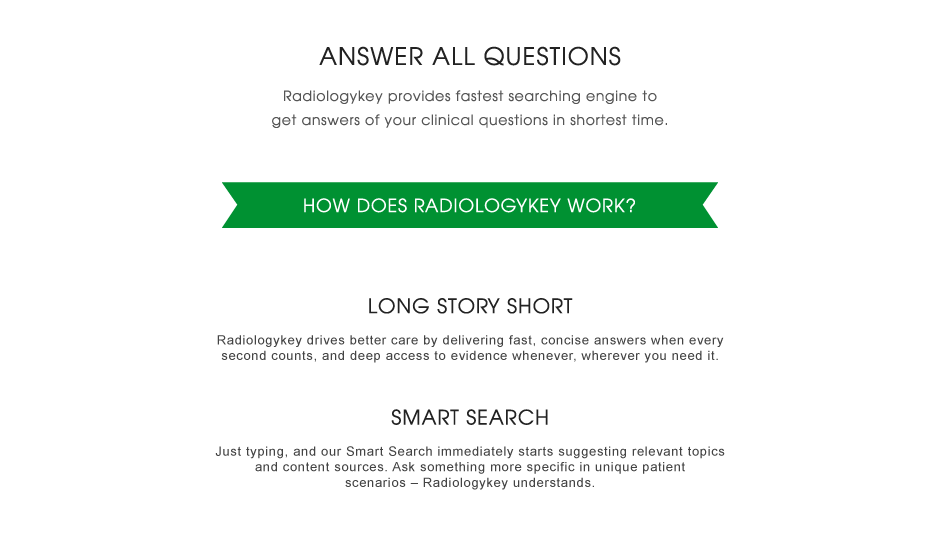 ANSWER ALL QUESTIONS

Radiologykey provides fastest searching engine to get answers of your clinical questions in shortest time.

HOW DOES RADIOLOGYKEY WORK?

LONG STORY SHORT

Radiologykey drives better care by delivering fast, concise answers when every second counts, and deep access to evidence whenever, wherever you need it.

SMART SEARCH

Just typing, and our Smart Search immediately starts suggesting relevant topics and content sources. Ask something more specific in unique patient scenarios – Radiologykey understands.